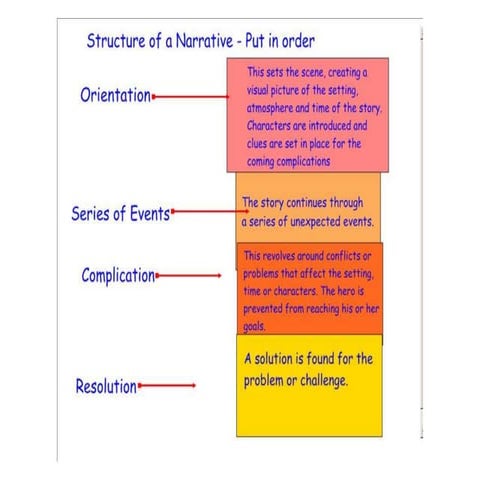 Structure of a Narrative - Put in order

Orientation

This sets the scene, creating a visual picture of the setting, atmosphere and time of the story. Characters are introduced and clues are set in place for the coming complications

Series of Events

The story continues through a series of unexpected events.

Complication

This revolves around conflicts or problems that affect the setting, time or characters. The hero is prevented from reaching his or her goals.

Resolution

A solution is found for the problem or challenge.